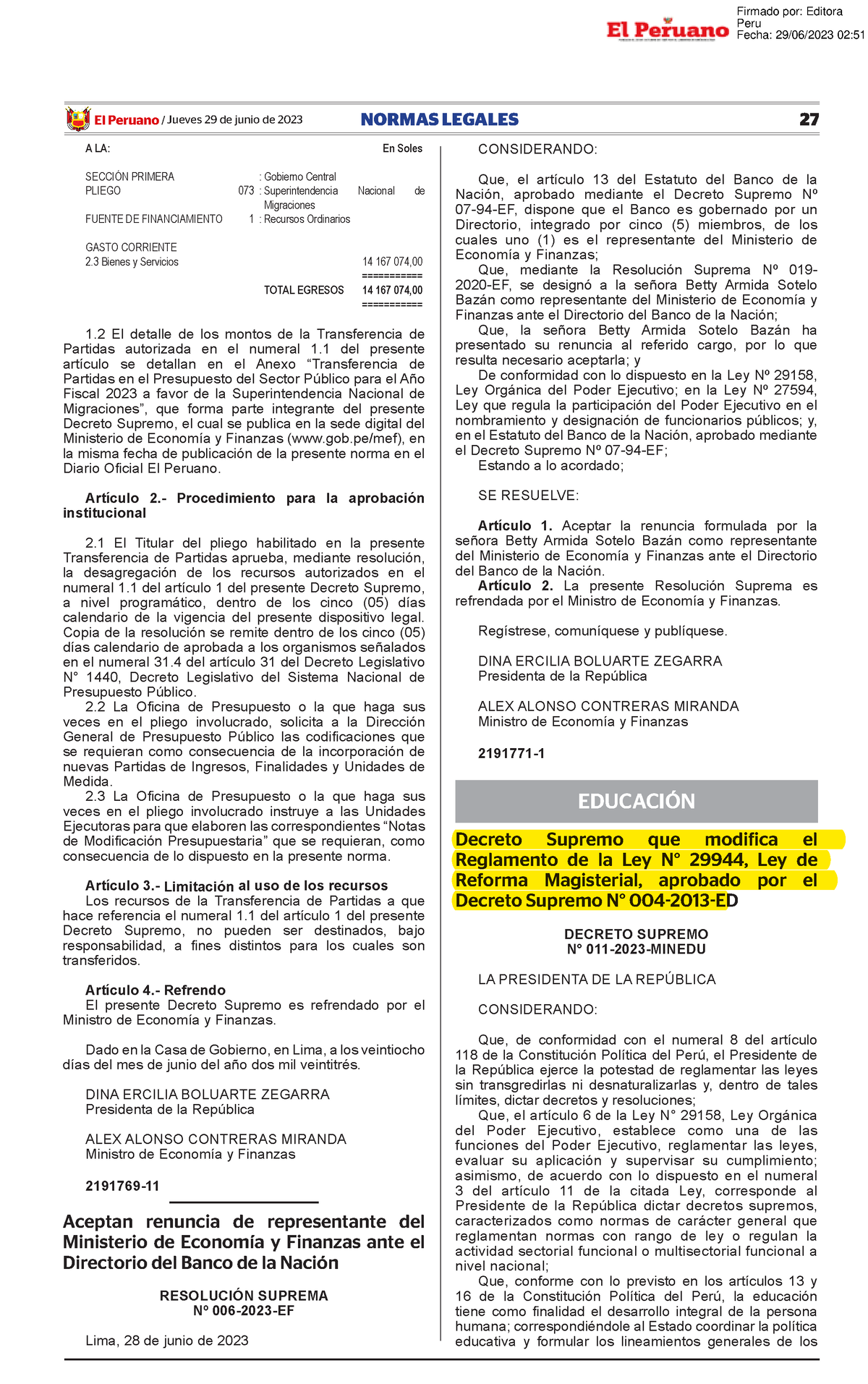 El Peruano

Firmado por: Editora Peru
Fecha: 29/06/2023 02:51

El Peruano / Jueves 29 de junio de 2023 NORMAS LEGALES 27

A LA: En Soles

SECCIÓN PRIMERA : Gobierno Central
PLIEGO 073 : Superintendencia Nacional de Migraciones
FUENTE DE FINANCIAMIENTO 1 : Recursos Ordinarios

GASTO CORRIENTE
2.3 Bienes y Servicios 14 167 074,00
===========
TOTAL EGRESOS 14 167 074,00
===========

1.2 El detalle de los montos de la Transferencia de Partidas autorizada en el numeral 1.1 del presente artículo se detallan en el Anexo “Transferencia de Partidas en el Presupuesto del Sector Público para el Año Fiscal 2023 a favor de la Superintendencia Nacional de Migraciones”, que forma parte integrante del presente Decreto Supremo, el cual se publica en la sede digital del Ministerio de Economía y Finanzas (www.gob.pe/mef), en la misma fecha de publicación de la presente norma en el Diario Oficial El Peruano.

Artículo 2.- Procedimiento para la aprobación institucional

2.1 El Titular del pliego habilitado en la presente Transferencia de Partidas aprueba, mediante resolución, la desagregación de los recursos autorizados en el numeral 1.1 del artículo 1 del presente Decreto Supremo, a nivel programático, dentro de los cinco (05) días calendario de la vigencia del presente dispositivo legal. Copia de la resolución se remite dentro de los cinco (05) días calendario de aprobada a los organismos señalados en el numeral 31.4 del artículo 31 del Decreto Legislativo N° 1440, Decreto Legislativo del Sistema Nacional de Presupuesto Público.
2.2 La Oficina de Presupuesto o la que haga sus veces en el pliego involucrado, solicita a la Dirección General de Presupuesto Público las codificaciones que se requieran como consecuencia de la incorporación de nuevas Partidas de Ingresos, Finalidades y Unidades de Medida.
2.3 La Oficina de Presupuesto o la que haga sus veces en el pliego involucrado instruye a las Unidades Ejecutoras para que elaboren las correspondientes “Notas de Modificación Presupuestaria” que se requieran, como consecuencia de lo dispuesto en la presente norma.

Artículo 3.- Limitación al uso de los recursos
Los recursos de la Transferencia de Partidas a que hace referencia el numeral 1.1 del artículo 1 del presente Decreto Supremo, no pueden ser destinados, bajo responsabilidad, a fines distintos para los cuales son transferidos.

Artículo 4.- Refrendo
El presente Decreto Supremo es refrendado por el Ministro de Economía y Finanzas.

Dado en la Casa de Gobierno, en Lima, a los veintiocho días del mes de junio del año dos mil veintitrés.

DINA ERCILIA BOLUARTE ZEGARRA
Presidenta de la República

ALEX ALONSO CONTRERAS MIRANDA
Ministro de Economía y Finanzas

2191769-11

Aceptan renuncia de representante del Ministerio de Economía y Finanzas ante el Directorio del Banco de la Nación

RESOLUCIÓN SUPREMA
Nº 006-2023-EF

Lima, 28 de junio de 2023

CONSIDERANDO:

Que, el artículo 13 del Estatuto del Banco de la Nación, aprobado mediante el Decreto Supremo Nº 07-94-EF, dispone que el Banco es gobernado por un Directorio, integrado por cinco (5) miembros, de los cuales uno (1) es el representante del Ministerio de Economía y Finanzas;
Que, mediante la Resolución Suprema Nº 019-2020-EF, se designó a la señora Betty Armida Sotelo Bazán como representante del Ministerio de Economía y Finanzas ante el Directorio del Banco de la Nación;
Que, la señora Betty Armida Sotelo Bazán ha presentado su renuncia al referido cargo, por lo que resulta necesario aceptarla; y
De conformidad con lo dispuesto en la Ley Nº 29158, Ley Orgánica del Poder Ejecutivo; en la Ley Nº 27594, Ley que regula la participación del Poder Ejecutivo en el nombramiento y designación de funcionarios públicos; y, en el Estatuto del Banco de la Nación, aprobado mediante el Decreto Supremo Nº 07-94-EF;
Estando a lo acordado;

SE RESUELVE:

Artículo 1. Aceptar la renuncia formulada por la señora Betty Armida Sotelo Bazán como representante del Ministerio de Economía y Finanzas ante el Directorio del Banco de la Nación.
Artículo 2. La presente Resolución Suprema es refrendada por el Ministro de Economía y Finanzas.

Regístrese, comuníquese y publíquese.

DINA ERCILIA BOLUARTE ZEGARRA
Presidenta de la República

ALEX ALONSO CONTRERAS MIRANDA
Ministro de Economía y Finanzas

2191771-1

EDUCACIÓN

Decreto Supremo que modifica el Reglamento de la Ley N° 29944, Ley de Reforma Magisterial, aprobado por el Decreto Supremo N° 004-2013-ED

DECRETO SUPREMO
N° 011-2023-MINEDU

LA PRESIDENTA DE LA REPÚBLICA

CONSIDERANDO:

Que, de conformidad con el numeral 8 del artículo 118 de la Constitución Política del Perú, el Presidente de la República ejerce la potestad de reglamentar las leyes sin transgredirlas ni desnaturalizarlas y, dentro de tales límites, dictar decretos y resoluciones;
Que, el artículo 6 de la Ley N° 29158, Ley Orgánica del Poder Ejecutivo, establece como una de las funciones del Poder Ejecutivo, reglamentar las leyes, evaluar su aplicación y supervisar su cumplimiento; asimismo, de acuerdo con lo dispuesto en el numeral 3 del artículo 11 de la citada Ley, corresponde al Presidente de la República dictar decretos supremos, caracterizados como normas de carácter general que reglamentan normas con rango de ley o regulan la actividad sectorial funcional o multisectorial funcional a nivel nacional;
Que, conforme con lo previsto en los artículos 13 y 16 de la Constitución Política del Perú, la educación tiene como finalidad el desarrollo integral de la persona humana; correspondiéndole al Estado coordinar la política educativa y formular los lineamientos generales de los